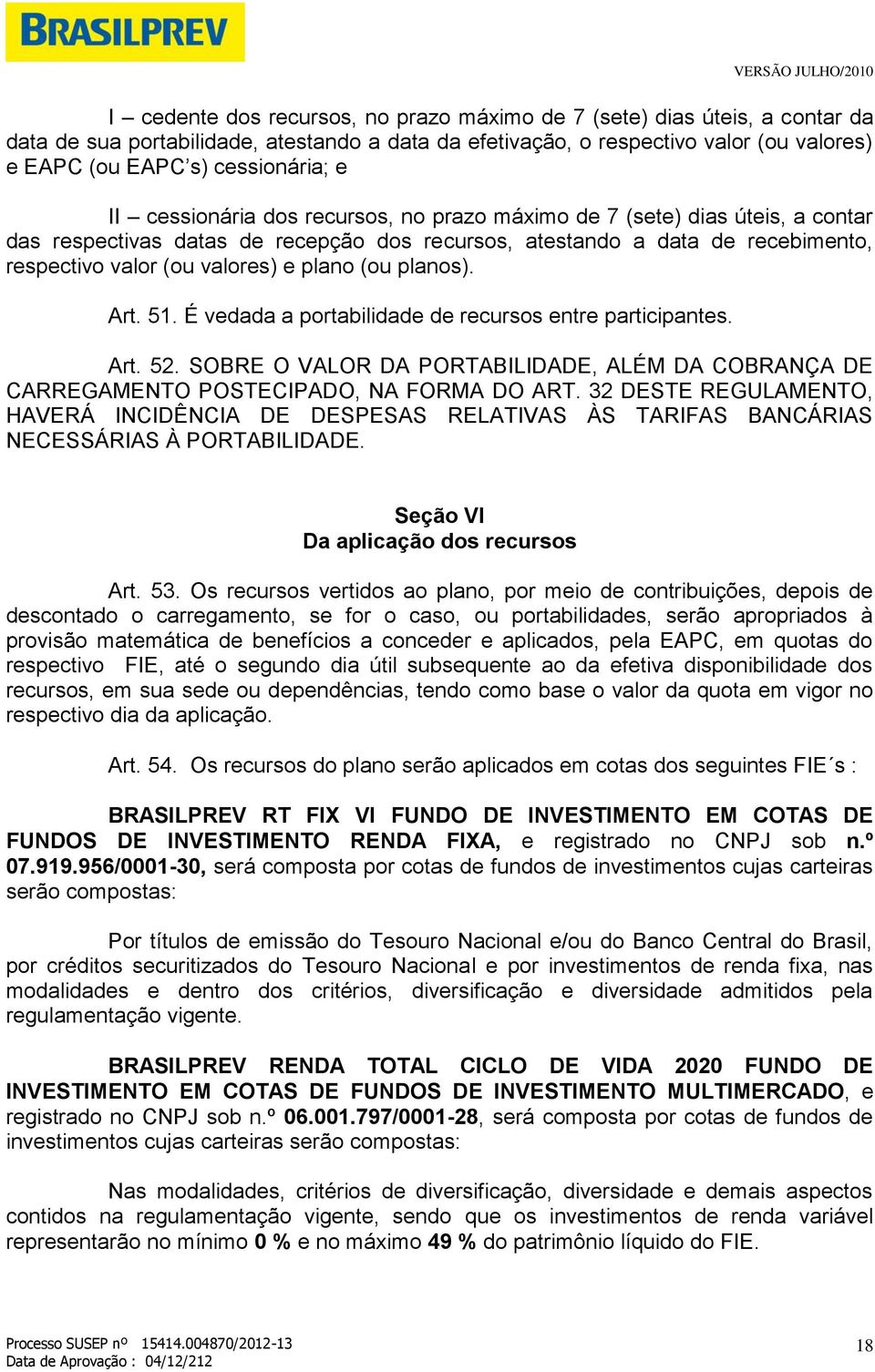 BRASILPREV

VERSÃO JULHO/2010

I – cedente dos recursos, no prazo máximo de 7 (sete) dias úteis, a contar da data de sua portabilidade, atestando a data da efetivação, o respectivo valor (ou valores) e EAPC (ou EAPC's) cessionária; e

II – cessionária dos recursos, no prazo máximo de 7 (sete) dias úteis, a contar das respectivas datas de recepção dos recursos, atestando a data de recebimento, respectivo valor (ou valores) e plano (ou planos).

Art. 51. É vedada a portabilidade de recursos entre participantes.

Art. 52. SOBRE O VALOR DA PORTABILIDADE, ALÉM DA COBRANÇA DE CARREGAMENTO POSTECIPADO, NA FORMA DO ART. 32 DESTE REGULAMENTO, HAVERÁ INCIDÊNCIA DE DESPESAS RELATIVAS ÀS TARIFAS BANCÁRIAS NECESSÁRIAS À PORTABILIDADE.

Seção VI
Da aplicação dos recursos

Art. 53. Os recursos vertidos ao plano, por meio de contribuições, depois de descontado o carregamento, se for o caso, ou portabilidades, serão apropriados à provisão matemática de benefícios a conceder e aplicados, pela EAPC, em quotas do respectivo FIE, até o segundo dia útil subsequente ao da efetiva disponibilidade dos recursos, em sua sede ou dependências, tendo como base o valor da quota em vigor no respectivo dia da aplicação.

Art. 54. Os recursos do plano serão aplicados em cotas dos seguintes FIE´s :

BRASILPREV RT FIX VI FUNDO DE INVESTIMENTO EM COTAS DE FUNDOS DE INVESTIMENTO RENDA FIXA, e registrado no CNPJ sob n.º 07.919.956/0001-30, será composta por cotas de fundos de investimentos cujas carteiras serão compostas:

Por títulos de emissão do Tesouro Nacional e/ou do Banco Central do Brasil, por créditos securitizados do Tesouro Nacional e por investimentos de renda fixa, nas modalidades e dentro dos critérios, diversificação e diversidade admitidos pela regulamentação vigente.

BRASILPREV RENDA TOTAL CICLO DE VIDA 2020 FUNDO DE INVESTIMENTO EM COTAS DE FUNDOS DE INVESTIMENTO MULTIMERCADO, e registrado no CNPJ sob n.º 06.001.797/0001-28, será composta por cotas de fundos de investimentos cujas carteiras serão compostas:

Nas modalidades, critérios de diversificação, diversidade e demais aspectos contidos na regulamentação vigente, sendo que os investimentos de renda variável representarão no mínimo 0 % e no máximo 49 % do patrimônio líquido do FIE.

Processo SUSEP nº 15414.004870/2012-13
Data de Aprovação : 04/12/212

18